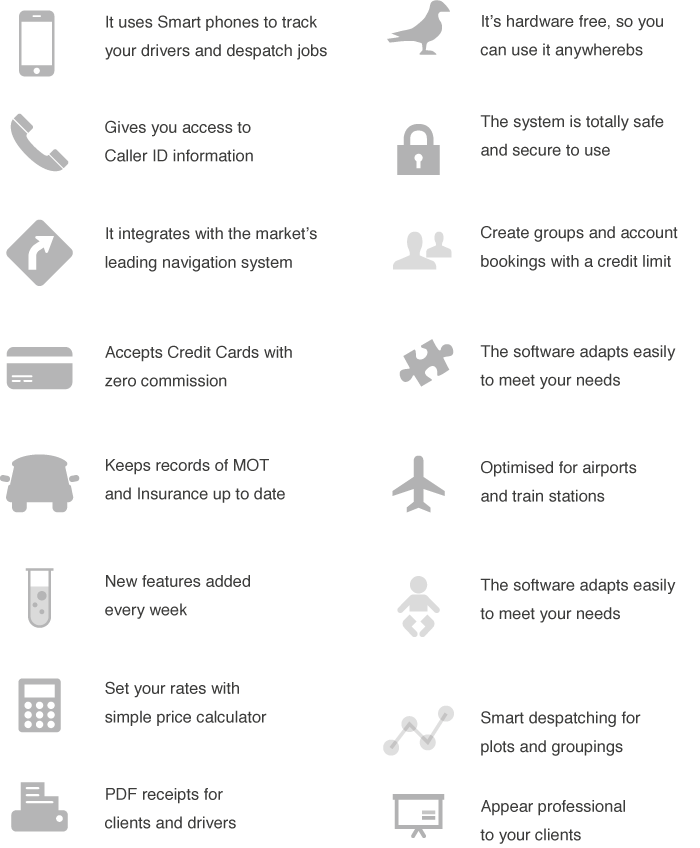 It uses Smart phones to track your drivers and despatch jobs

Gives you access to Caller ID information

It integrates with the market's leading navigation system

Accepts Credit Cards with zero commission

Keeps records of MOT and Insurance up to date

New features added every week

Set your rates with simple price calculator

PDF receipts for clients and drivers

It's hardware free, so you can use it anywherebs

The system is totally safe and secure to use

Create groups and account bookings with a credit limit

The software adapts easily to meet your needs

Optimised for airports and train stations

The software adapts easily to meet your needs

Smart despatching for plots and groupings

Appear professional to your clients